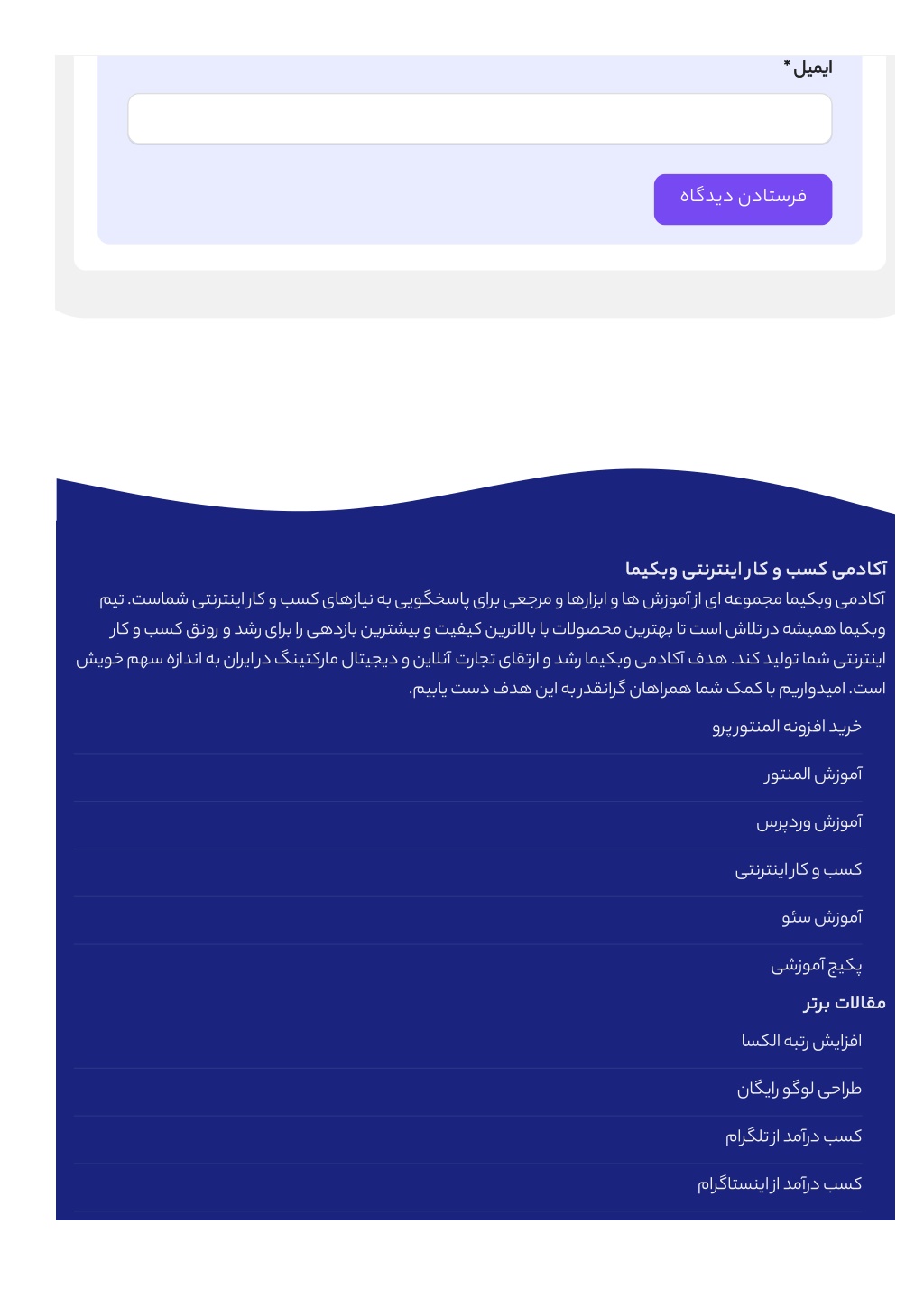 ایمیل *

فرستادن دیدگاه

آکادمی کسب و کار اینترنتی وبکیما

آکادمی وبکیما مجموعه ای از آموزش ها و ابزارها و مرجعی برای پاسخگویی به نیازهای کسب و کار اینترنتی شماست. تیم وبکیما همیشه در تلاش است تا بهترین محصولات با بالاترین کیفیت و بیشترین بازدهی را برای رشد و رونق کسب و کار اینترنتی شما تولید کند. هدف آکادمی وبکیما رشد و ارتقای تجارت آنلاین و دیجیتال مارکتینگ در ایران به اندازه سهم خویش است. امیدواریم با کمک شما همراهان گرانقدر به این هدف دست یابیم.

خرید افزونه المنتور پرو

آموزش المنتور

آموزش وردپرس

کسب و کار اینترنتی

آموزش سئو

پکیج آموزشی

مقالات برتر

افزایش رتبه الکسا

طراحی لوگو رایگان

کسب درآمد از تلگرام

کسب درآمد از اینستاگرام